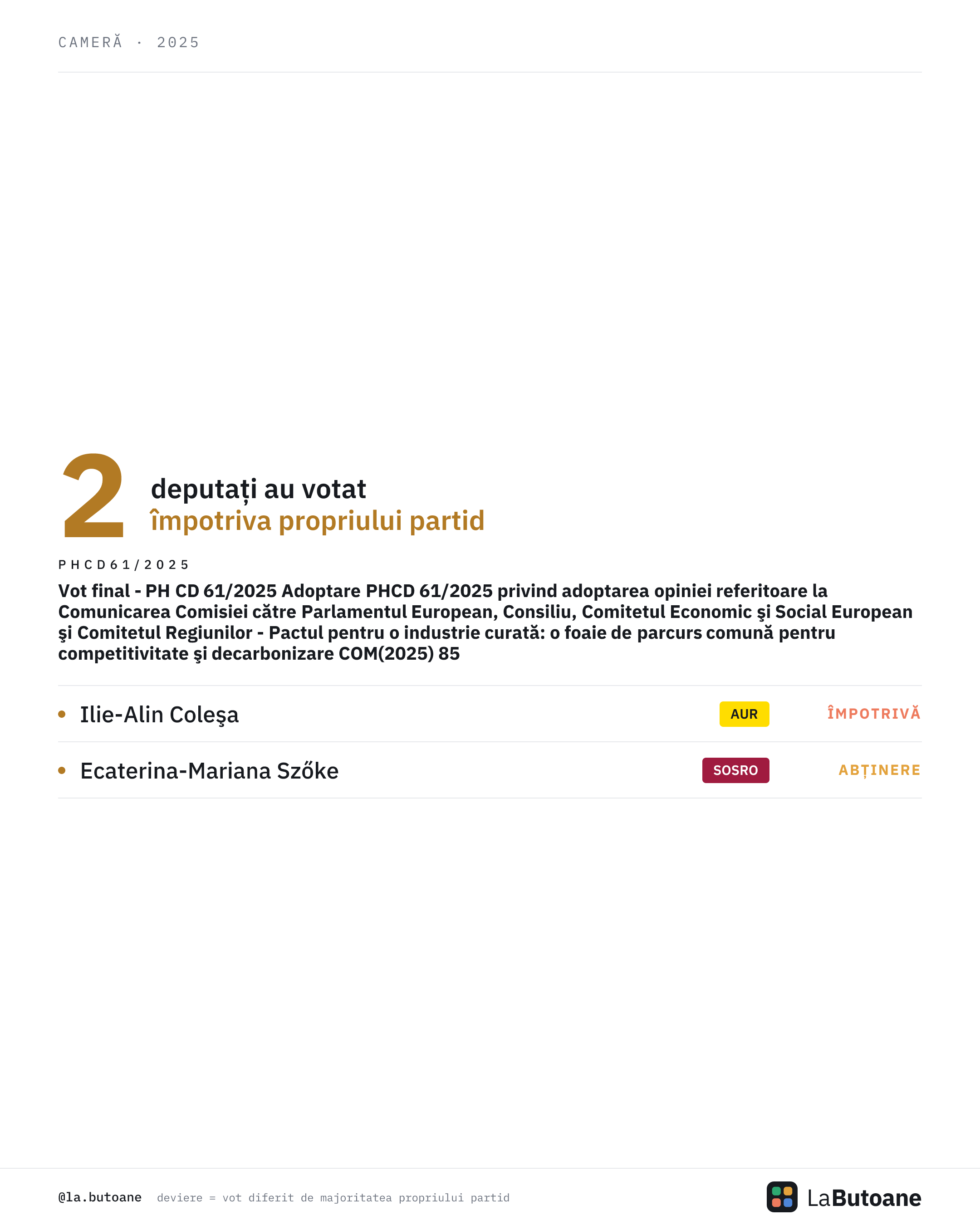 CAMERĂ · 2025

2 deputați au votat
împotriva propriului partid

PHCD61/2025

Vot final - PH CD 61/2025 Adoptare PHCD 61/2025 privind adoptarea opiniei referitoare la Comunicarea Comisiei către Parlamentul European, Consiliu, Comitetul Economic şi Social European şi Comitetul Regiunilor - Pactul pentru o industrie curată: o foaie de parcurs comună pentru competitivitate şi decarbonizare COM(2025) 85

• Ilie-Alin Coleşa AUR ÎMPOTRIVĂ

• Ecaterina-Mariana Szőke SOSRO ABȚINERE

@la.butoane deviere = vot diferit de majoritatea propriului partid

LaButoane